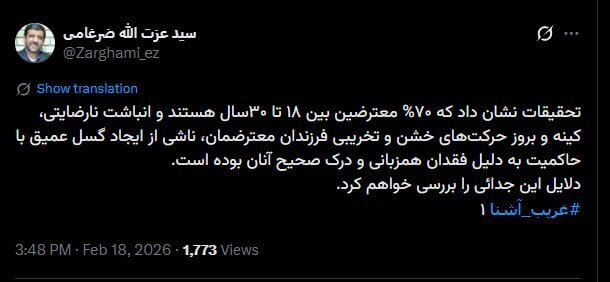 سید عزت الله ضرغامی
@Zarghami_ez

Show translation

تحقیقات نشان داد که ۷۰% معترضین بین ۱۸ تا ۳۰سال هستند و انباشت نارضایتی، کینه و بروز حرکت‌های خشن و تخریبی فرزندان معترضمان، ناشی از ایجاد گسل عمیق با حاکمیت به دلیل فقدان همزبانی و درک صحیح آنان بوده است.
دلایل این جدائی را بررسی خواهم کرد.
#غریب_آشنا ۱

3:48 PM · Feb 18, 2026 · 1,773 Views